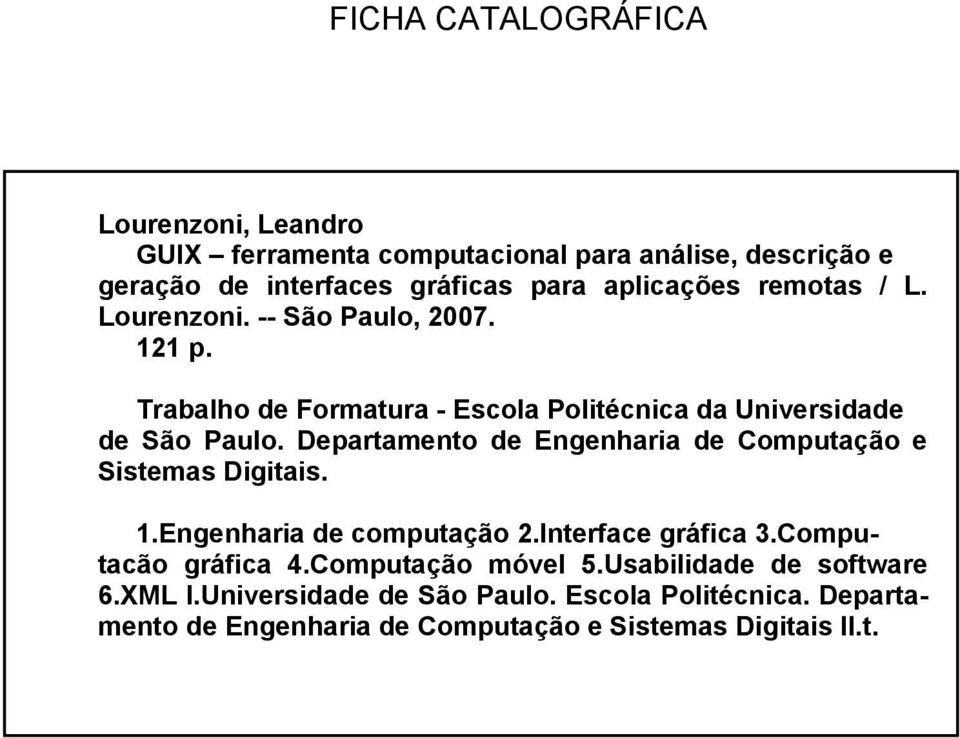 FICHA CATALOGRÁFICA

Lourenzoni, Leandro
GUIX – ferramenta computacional para análise, descrição e geração de interfaces gráficas para aplicações remotas / L. Lourenzoni. -- São Paulo, 2007.
121 p.

Trabalho de Formatura - Escola Politécnica da Universidade de São Paulo. Departamento de Engenharia de Computação e Sistemas Digitais.

1.Engenharia de computação 2.Interface gráfica 3.Computacão gráfica 4.Computação móvel 5.Usabilidade de software 6.XML I.Universidade de São Paulo. Escola Politécnica. Departamento de Engenharia de Computação e Sistemas Digitais II.t.